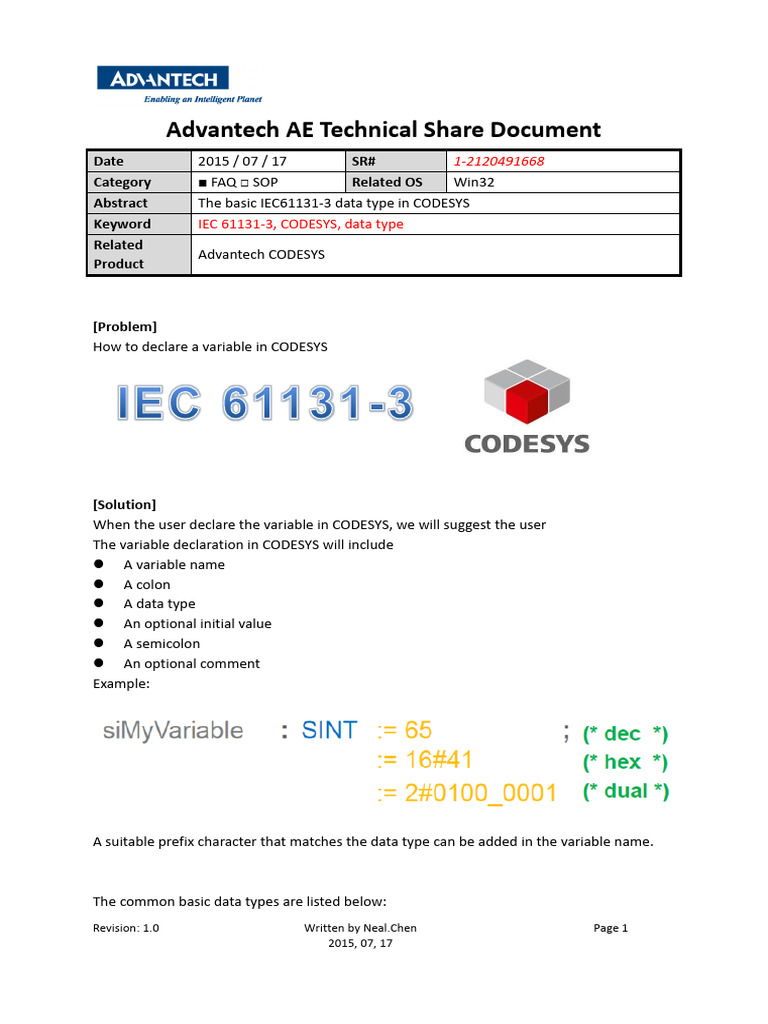 ADVANTECH
Enabling an Intelligent Planet

Advantech AE Technical Share Document

| Date | 2015 / 07 / 17 | SR# | 1-2120491668 |
|---|---|---|---|
| Category | ■ FAQ □ SOP | Related OS | Win32 |
| Abstract | The basic IEC61131-3 data type in CODESYS | | |
| Keyword | IEC 61131-3, CODESYS, data type | | |
| Related Product | Advantech CODESYS | | |

[Problem]
How to declare a variable in CODESYS

IEC 61131-3

CODESYS

[Solution]
When the user declare the variable in CODESYS, we will suggest the user
The variable declaration in CODESYS will include
● A variable name
● A colon
● A data type
● An optional initial value
● A semicolon
● An optional comment
Example:

siMyVariable : SINT := 65 ; (* dec *)
:= 16#41 (* hex *)
:= 2#0100_0001 (* dual *)

A suitable prefix character that matches the data type can be added in the variable name.

The common basic data types are listed below:

Revision: 1.0 Written by Neal.Chen 2015, 07, 17 Page 1